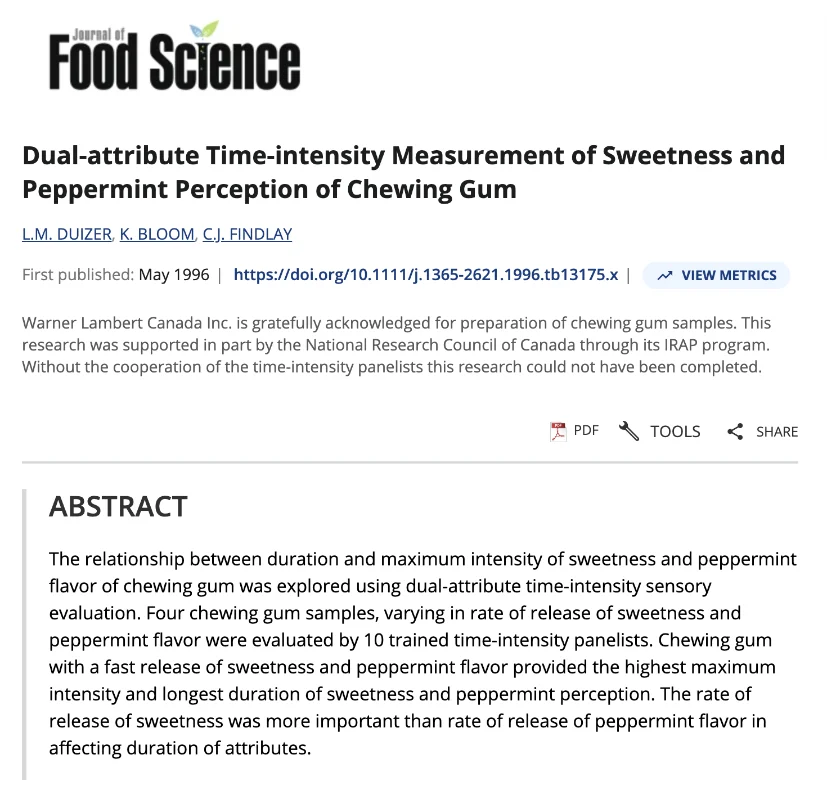 Journal of
Food Science

Dual-attribute Time-intensity Measurement of Sweetness and Peppermint Perception of Chewing Gum

L.M. DUIZER, K. BLOOM, C.J. FINDLAY

First published: May 1996 | https://doi.org/10.1111/j.1365-2621.1996.tb13175.x | VIEW METRICS

Warner Lambert Canada Inc. is gratefully acknowledged for preparation of chewing gum samples. This research was supported in part by the National Research Council of Canada through its IRAP program. Without the cooperation of the time-intensity panelists this research could not have been completed.

PDF TOOLS SHARE

ABSTRACT

The relationship between duration and maximum intensity of sweetness and peppermint flavor of chewing gum was explored using dual-attribute time-intensity sensory evaluation. Four chewing gum samples, varying in rate of release of sweetness and peppermint flavor were evaluated by 10 trained time-intensity panelists. Chewing gum with a fast release of sweetness and peppermint flavor provided the highest maximum intensity and longest duration of sweetness and peppermint perception. The rate of release of sweetness was more important than rate of release of peppermint flavor in affecting duration of attributes.